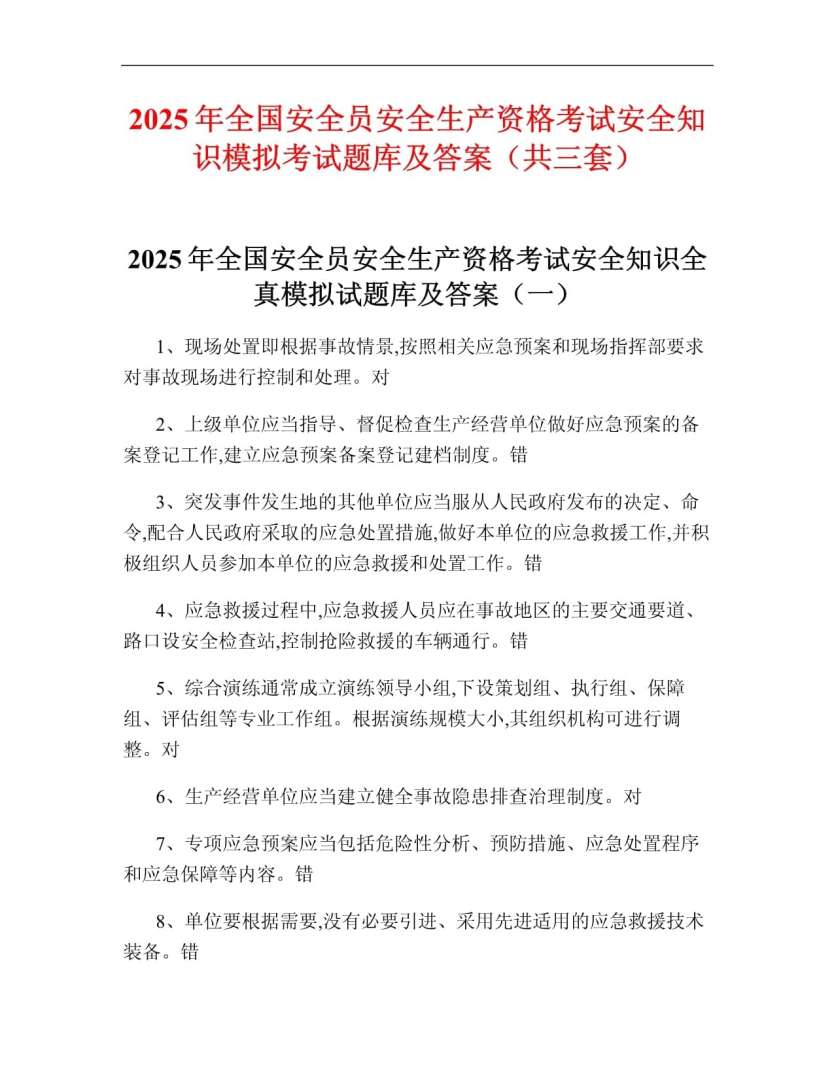 2025年全国安全员安全生产资格考试安全知识模拟考试题库及答案（共三套）

2025年全国安全员安全生产资格考试安全知识全真模拟试题库及答案（一）

1、现场处置即根据事故情景,按照相关应急预案和现场指挥部要求对事故现场进行控制和处理。对

2、上级单位应当指导、督促检查生产经营单位做好应急预案的备案登记工作,建立应急预案备案登记建档制度。错

3、突发事件发生地的其他单位应当服从人民政府发布的决定、命令,配合人民政府采取的应急处置措施,做好本单位的应急救援工作,并积极组织人员参加本单位的应急救援和处置工作。错

4、应急救援过程中,应急救援人员应在事故地区的主要交通要道、路口设安全检查站,控制抢险救援的车辆通行。错

5、综合演练通常成立演练领导小组,下设策划组、执行组、保障组、评估组等专业工作组。根据演练规模大小,其组织机构可进行调整。对

6、生产经营单位应当建立健全事故隐患排查治理制度。对

7、专项应急预案应当包括危险性分析、预防措施、应急处置程序和应急保障等内容。错

8、单位要根据需要,没有必要引进、采用先进适用的应急救援技术装备。错